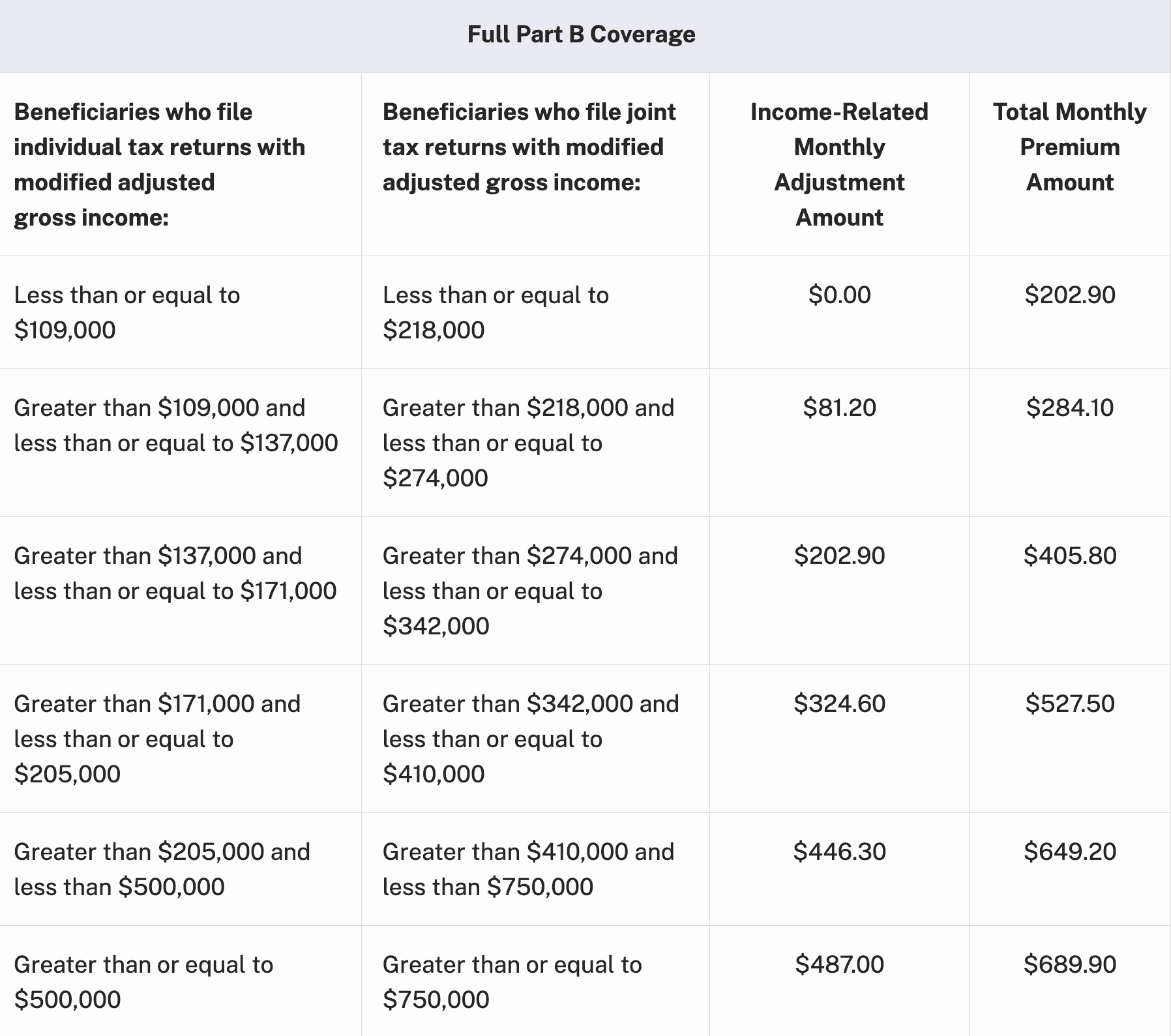 Full Part B Coverage

| Beneficiaries who file individual tax returns with modified adjusted gross income: | Beneficiaries who file joint tax returns with modified adjusted gross income: | Income-Related Monthly Adjustment Amount | Total Monthly Premium Amount |
|---|---|---|---|
| Less than or equal to \$109,000 | Less than or equal to \$218,000 | \$0.00 | \$202.90 |
| Greater than \$109,000 and less than or equal to \$137,000 | Greater than \$218,000 and less than or equal to \$274,000 | \$81.20 | \$284.10 |
| Greater than \$137,000 and less than or equal to \$171,000 | Greater than \$274,000 and less than or equal to \$342,000 | \$202.90 | \$405.80 |
| Greater than \$171,000 and less than or equal to \$205,000 | Greater than \$342,000 and less than or equal to \$410,000 | \$324.60 | \$527.50 |
| Greater than \$205,000 and less than \$500,000 | Greater than \$410,000 and less than \$750,000 | \$446.30 | \$649.20 |
| Greater than or equal to \$500,000 | Greater than or equal to \$750,000 | \$487.00 | \$689.90 |